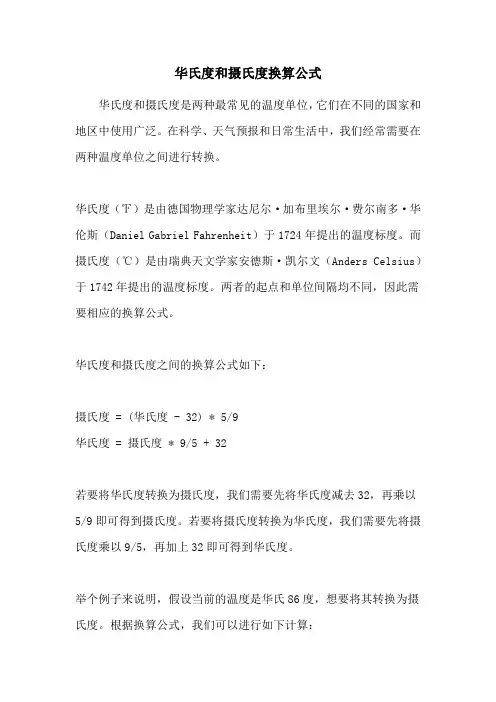 华氏度和摄氏度换算公式

华氏度和摄氏度是两种最常见的温度单位，它们在不同的国家和地区中使用广泛。在科学、天气预报和日常生活中，我们经常需要在两种温度单位之间进行转换。

华氏度（℉）是由德国物理学家达尼尔·加布里埃尔·费尔南多·华伦斯（Daniel Gabriel Fahrenheit）于1724年提出的温度标度。而摄氏度（℃）是由瑞典天文学家安德斯·凯尔文（Anders Celsius）于1742年提出的温度标度。两者的起点和单位间隔均不同，因此需要相应的换算公式。

华氏度和摄氏度之间的换算公式如下：

摄氏度 = (华氏度 - 32) * 5/9
华氏度 = 摄氏度 * 9/5 + 32

若要将华氏度转换为摄氏度，我们需要先将华氏度减去32，再乘以5/9即可得到摄氏度。若要将摄氏度转换为华氏度，我们需要先将摄氏度乘以9/5，再加上32即可得到华氏度。

举个例子来说明，假设当前的温度是华氏86度，想要将其转换为摄氏度。根据换算公式，我们可以进行如下计算：